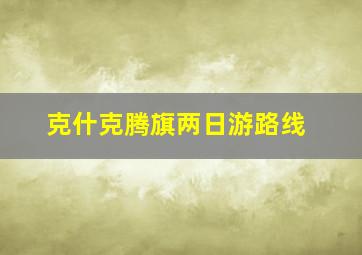 克什克腾旗两日游路线